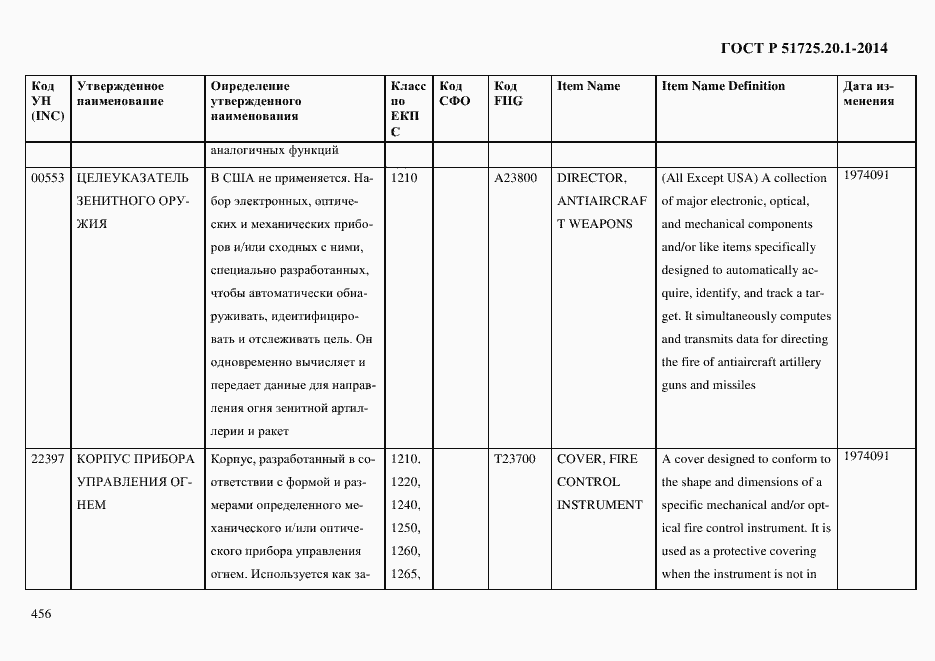 ГОСТ Р 51725.20.1-2014

| Код УН (INC) | Утвержденное наименование | Определение утвержденного наименования | Класс по ЕКПС | Код СФО | Код FIIG | Item Name | Item Name Definition | Дата изменения |
|---|---|---|---|---|---|---|---|---|
| | | аналогичных функций | | | | | | |
| 00553 | ЦЕЛЕУКАЗАТЕЛЬ ЗЕНИТНОГО ОРУЖИЯ | В США не применяется. Набор электронных, оптических и механических приборов и/или сходных с ними, специально разработанных, чтобы автоматически обнаруживать, идентифицировать и отслеживать цель. Он одновременно вычисляет и передает данные для направления огня зенитной артиллерии и ракет | 1210 | | A23800 | DIRECTOR, ANTIAIRCRAFT WEAPONS | (All Except USA) A collection of major electronic, optical, and mechanical components and/or like items specifically designed to automatically acquire, identify, and track a target. It simultaneously computes and transmits data for directing the fire of antiaircraft artillery guns and missiles | 1974091 |
| 22397 | КОРПУС ПРИБОРА УПРАВЛЕНИЯ ОГНЕМ | Корпус, разработанный в соответствии с формой и размерами определенного механического и/или оптического прибора управления огнем. Используется как за- | 1210, 1220, 1240, 1250, 1260, 1265, | | T23700 | COVER, FIRE CONTROL INSTRUMENT | A cover designed to conform to the shape and dimensions of a specific mechanical and/or optical fire control instrument. It is used as a protective covering when the instrument is not in | 1974091 |

456